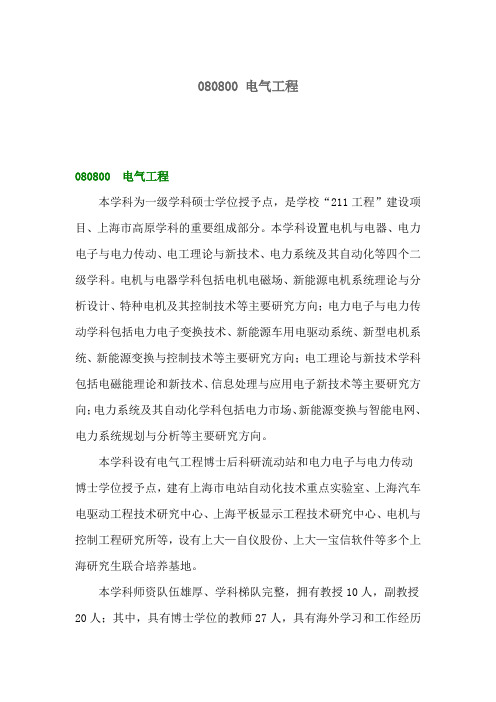 080800 电气工程

080800 电气工程

本学科为一级学科硕士学位授予点，是学校“211 工程”建设项目、上海市高原学科的重要组成部分。本学科设置电机与电器、电力电子与电力传动、电工理论与新技术、电力系统及其自动化等四个二级学科。电机与电器学科包括电机电磁场、新能源电机系统理论与分析设计、特种电机及其控制技术等主要研究方向；电力电子与电力传动学科包括电力电子变换技术、新能源车用电驱动系统、新型电机系统、新能源变换与控制技术等主要研究方向；电工理论与新技术学科包括电磁能理论和新技术、信息处理与应用电子新技术等主要研究方向；电力系统及其自动化学科包括电力市场、新能源变换与智能电网、电力系统规划与分析等主要研究方向。

本学科设有电气工程博士后科研流动站和电力电子与电力传动博士学位授予点，建有上海市电站自动化技术重点实验室、上海汽车电驱动工程技术研究中心、上海平板显示工程技术研究中心、电机与控制工程研究所等，设有上大—自仪股份、上大—宝信软件等多个上海研究生联合培养基地。

本学科师资队伍雄厚、学科梯队完整，拥有教授 10 人，副教授 20 人；其中，具有博士学位的教师 27 人，具有海外学习和工作经历